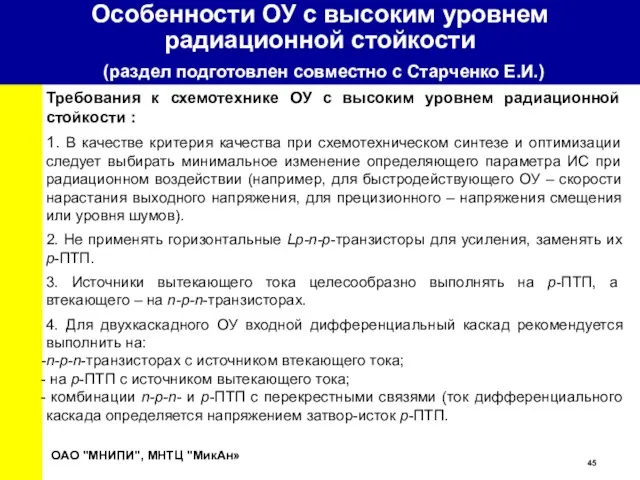 Особенности ОУ с высоким уровнем радиационной стойкости

(раздел подготовлен совместно с Старченко Е.И.)

Требования к схемотехнике ОУ с высоким уровнем радиационной стойкости :

1. В качестве критерия качества при схемотехническом синтезе и оптимизации следует выбирать минимальное изменение определяющего параметра ИС при радиационном воздействии (например, для быстродействующего ОУ – скорости нарастания выходного напряжения, для прецизионного – напряжения смещения или уровня шумов).

2. Не применять горизонтальные Lp-n-p-транзисторы для усиления, заменять их p-ПТП.

3. Источники вытекающего тока целесообразно выполнять на p-ПТП, а втекающего – на n-p-n-транзисторах.

4. Для двухкаскадного ОУ входной дифференциальный каскад рекомендуется выполнить на:
-n-p-n-транзисторах с источником втекающего тока;
- на p-ПТП с источником вытекающего тока;
- комбинации n-p-n- и p-ПТП с перекрестными связями (ток дифференциального каскада определяется напряжением затвор-исток p-ПТП.

ОАО "МНИПИ", МНТЦ "МикАн»

45